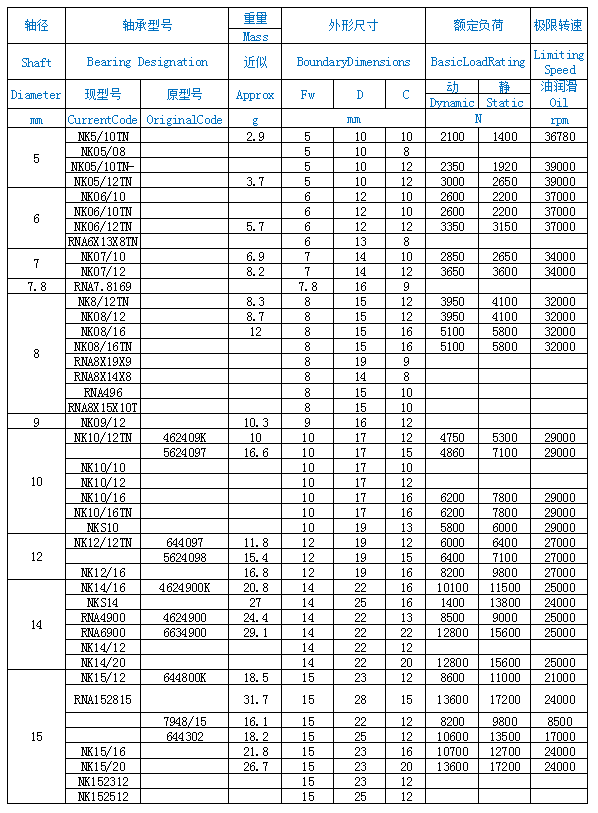 | 轴径 | 轴承型号 | | 重量 Mass | 外形尺寸 | | | 额定负荷 | | 极限转速 |
|---|---|---|---|---|---|---|---|---|---|
| Shaft | Bearing Designation | | 近似 | BoundaryDimensions | | | BasicLoadRating | | Limiting Speed |
| Diameter | 现型号 | 原型号 | Approx | Fw | D | C | 动 Dynamic | 静 Static | 油润滑 Oil |
| mm | CurrentCode | OriginalCode | g | mm | | | N | | rpm |
| 5 | NK5/10TN | | 2.9 | 5 | 10 | 10 | 2100 | 1400 | 36780 |
| | NK05/08 | | | 5 | 10 | 8 | | | |
| | NK05/10TN- | | | 5 | 10 | 12 | 2350 | 1920 | 39000 |
| | NK05/12TN | | 3.7 | 5 | 10 | 12 | 3000 | 2650 | 39000 |
| 6 | NK06/10 | | | 6 | 12 | 10 | 2600 | 2200 | 37000 |
| | NK06/10TN | | | 6 | 12 | 10 | 2600 | 2200 | 37000 |
| | NK06/12TN | | 5.7 | 6 | 12 | 12 | 3350 | 3150 | 37000 |
| | RNA6X13X8TN | | | 6 | 13 | 8 | | | |
| 7 | NK07/10 | | 6.9 | 7 | 14 | 10 | 2850 | 2650 | 34000 |
| | NK07/12 | | 8.2 | 7 | 14 | 12 | 3650 | 3600 | 34000 |
| 7.8 | RNA7.8169 | | | 7.8 | 16 | 9 | | | |
| 8 | NK8/12TN | | 8.3 | 8 | 15 | 12 | 3950 | 4100 | 32000 |
| | NK08/12 | | 8.7 | 8 | 15 | 12 | 3950 | 4100 | 32000 |
| | NK08/16 | | 12 | 8 | 15 | 16 | 5100 | 5800 | 32000 |
| | NK08/16TN | | | 8 | 15 | 16 | 5100 | 5800 | 32000 |
| | RNA8X19X9 | | | 8 | 19 | 9 | | | |
| | RNA8X14X8 | | | 8 | 14 | 8 | | | |
| | RNA496 | | | 8 | 15 | 10 | | | |
| | RNA8X15X10T | | | 8 | 15 | 10 | | | |
| 9 | NK09/12 | | 10.3 | 9 | 16 | 12 | | | |
| 10 | NK10/12TN | 462409K | 10 | 10 | 17 | 12 | 4750 | 5300 | 29000 |
| | | 5624097 | 16.6 | 10 | 17 | 15 | 4860 | 7100 | 29000 |
| | NK10/10 | | | 10 | 17 | 10 | | | |
| | NK10/12 | | | 10 | 17 | 12 | | | |
| | NK10/16 | | | 10 | 17 | 16 | 6200 | 7800 | 29000 |
| | NK10/16TN | | | 10 | 17 | 16 | 6200 | 7800 | 29000 |
| | NKS10 | | | 10 | 19 | 13 | 5800 | 6000 | 29000 |
| 12 | NK12/12TN | 644097 | 11.8 | 12 | 19 | 12 | 6000 | 6400 | 27000 |
| | | 5624098 | 15.4 | 12 | 19 | 15 | 6400 | 7100 | 27000 |
| | NK12/16 | | 16.8 | 12 | 19 | 16 | 8200 | 9800 | 27000 |
| 14 | NK14/16 | 4624900K | 20.8 | 14 | 22 | 16 | 10100 | 11500 | 25000 |
| | NKS14 | | 27 | 14 | 25 | 16 | 1400 | 13800 | 24000 |
| | RNA4900 | 4624900 | 24.4 | 14 | 22 | 13 | 8500 | 9000 | 25000 |
| | RNA6900 | 6634900 | 29.1 | 14 | 22 | 22 | 12800 | 15600 | 25000 |
| | NK14/12 | | | 14 | 22 | 12 | | | |
| | NK14/20 | | | 14 | 22 | 20 | 12800 | 15600 | 25000 |
| 15 | NK15/12 | 644800K | 18.5 | 15 | 23 | 12 | 8600 | 11000 | 21000 |
| | RNA152815 | | 31.7 | 15 | 28 | 15 | 13600 | 17200 | 24000 |
| | | 7948/15 | 16.1 | 15 | 22 | 12 | 8200 | 9800 | 8500 |
| | | 644302 | 18.2 | 15 | 25 | 12 | 10600 | 13500 | 17000 |
| | NK15/16 | | 21.8 | 15 | 23 | 16 | 10700 | 12700 | 24000 |
| | NK15/20 | | 26.7 | 15 | 23 | 20 | 13600 | 17200 | 24000 |
| | NK152312 | | | 15 | 23 | 12 | | | |
| | NK152512 | | | 15 | 25 | 12 | | | |